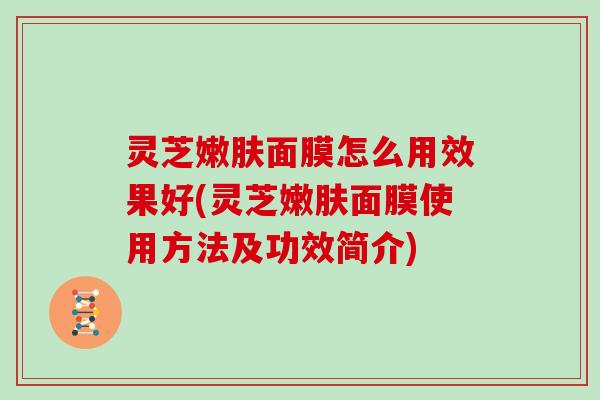 灵芝嫩肤面膜怎么用效果好(灵芝嫩肤面膜使用方法及功效简介)